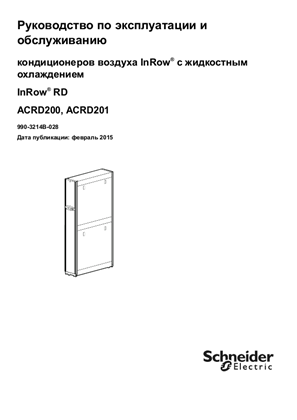 Руководство по эксплуатации и обслуживанию

кондиционеров воздуха InRow® с жидкостным охлаждением

InRow® RD

ACRD200, ACRD201

990-3214B-028

Дата публикации: февраль 2015

Schneider Electric